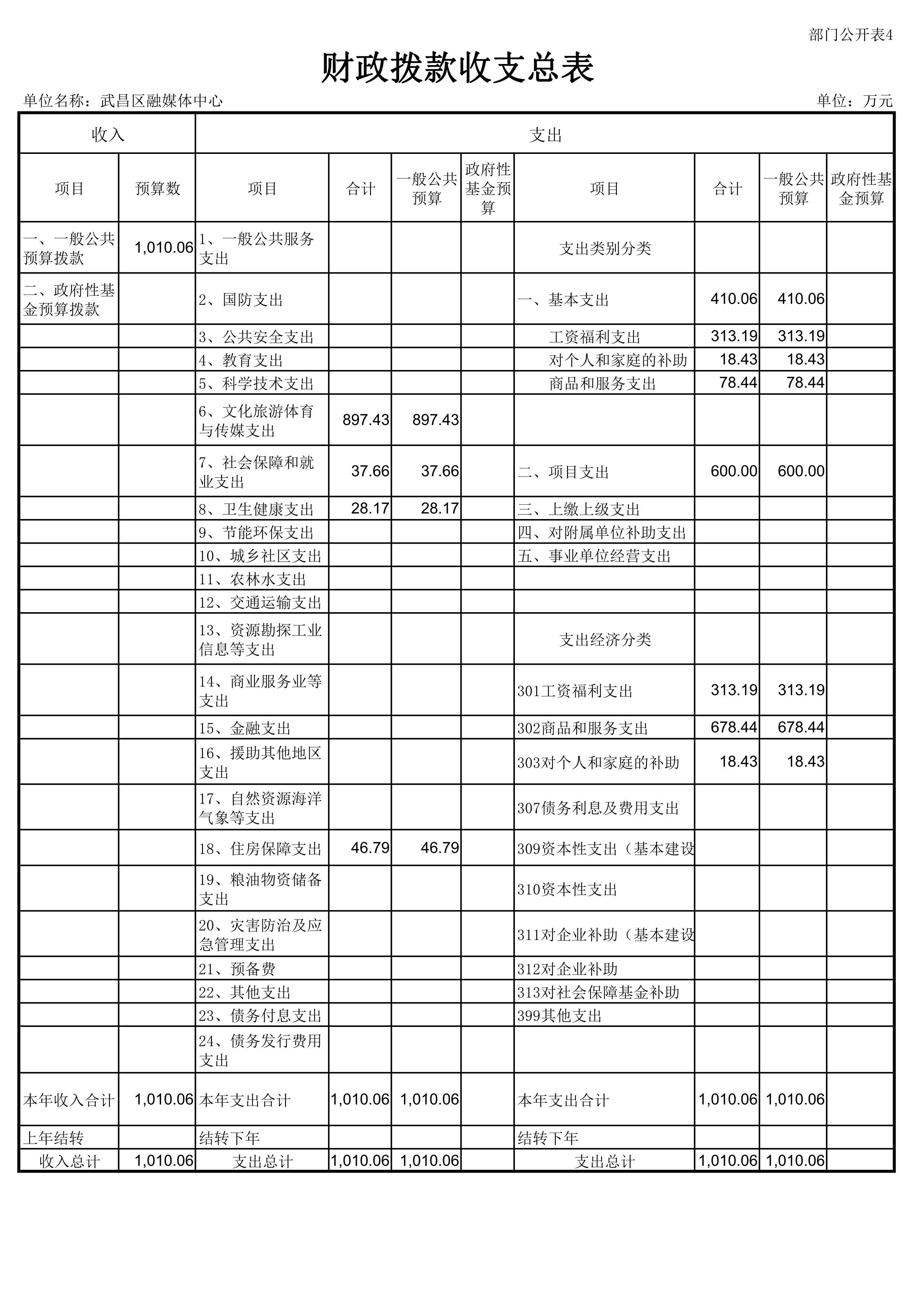 部门公开表4

财政拨款收支总表

单位名称：武昌区融媒体中心

单位：万元

| 收入 | | 支出 | | | | | | | |
|---|---|---|---|---|---|---|---|---|---|
| 项目 | 预算数 | 项目 | 合计 | 一般公共预算 | 政府性基金预算 | 项目 | 合计 | 一般公共预算 | 政府性基金预算 |
| 一、一般公共预算拨款 | 1,010.06 | 1、一般公共服务支出 | | | | 支出类别分类 | | | |
| 二、政府性基金预算拨款 | | 2、国防支出 | | | | 一、基本支出 | 410.06 | 410.06 | |
| | | 3、公共安全支出 | | | | 工资福利支出 | 313.19 | 313.19 | |
| | | 4、教育支出 | | | | 对个人和家庭的补助 | 18.43 | 18.43 | |
| | | 5、科学技术支出 | | | | 商品和服务支出 | 78.44 | 78.44 | |
| | | 6、文化旅游体育与传媒支出 | 897.43 | 897.43 | | | | | |
| | | 7、社会保障和就业支出 | 37.66 | 37.66 | | 二、项目支出 | 600.00 | 600.00 | |
| | | 8、卫生健康支出 | 28.17 | 28.17 | | 三、上缴上级支出 | | | |
| | | 9、节能环保支出 | | | | 四、对附属单位补助支出 | | | |
| | | 10、城乡社区支出 | | | | 五、事业单位经营支出 | | | |
| | | 11、农林水支出 | | | | | | | |
| | | 12、交通运输支出 | | | | | | | |
| | | 13、资源勘探工业信息等支出 | | | | 支出经济分类 | | | |
| | | 14、商业服务业等支出 | | | | 301工资福利支出 | 313.19 | 313.19 | |
| | | 15、金融支出 | | | | 302商品和服务支出 | 678.44 | 678.44 | |
| | | 16、援助其他地区支出 | | | | 303对个人和家庭的补助 | 18.43 | 18.43 | |
| | | 17、自然资源海洋气象等支出 | | | | 307债务利息及费用支出 | | | |
| | | 18、住房保障支出 | 46.79 | 46.79 | | 309资本性支出（基本建设 | | | |
| | | 19、粮油物资储备支出 | | | | 310资本性支出 | | | |
| | | 20、灾害防治及应急管理支出 | | | | 311对企业补助（基本建设 | | | |
| | | 21、预备费 | | | | 312对企业补助 | | | |
| | | 22、其他支出 | | | | 313对社会保障基金补助 | | | |
| | | 23、债务付息支出 | | | | 399其他支出 | | | |
| | | 24、债务发行费用支出 | | | | | | | |
| 本年收入合计 | 1,010.06 | 本年支出合计 | 1,010.06 | 1,010.06 | | 本年支出合计 | 1,010.06 | 1,010.06 | |
| 上年结转 | | 结转下年 | | | | 结转下年 | | | |
| 收入总计 | 1,010.06 | 支出总计 | 1,010.06 | 1,010.06 | | 支出总计 | 1,010.06 | 1,010.06 | |